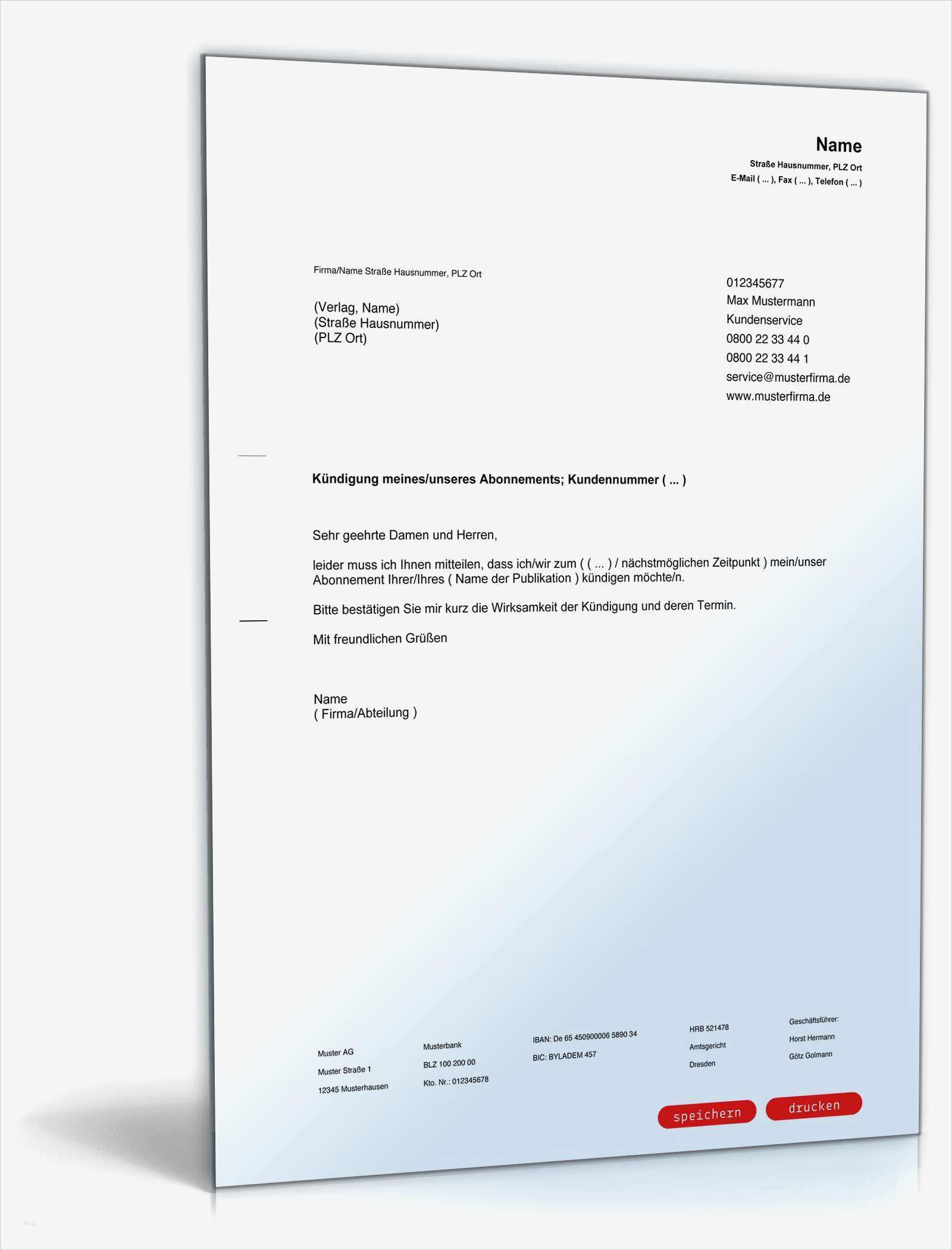 Name
Straße Hausnummer, PLZ Ort
E-Mail ( ... ), Fax ( ... ), Telefon ( ... )

Firma/Name Straße Hausnummer, PLZ Ort

(Verlag, Name)
(Straße Hausnummer)
(PLZ Ort)

012345677
Max Mustermann
Kundenservice
0800 22 33 44 0
0800 22 33 44 1
service@musterfirma.de
www.musterfirma.de

Kündigung meines/unseres Abonnements; Kundennummer ( ... )

Sehr geehrte Damen und Herren,

leider muss ich Ihnen mitteilen, dass ich/wir zum ( ( ... ) / nächstmöglichen Zeitpunkt ) mein/unser Abonnement Ihrer/Ihres ( Name der Publikation ) kündigen möchte/n.

Bitte bestätigen Sie mir kurz die Wirksamkeit der Kündigung und deren Termin.

Mit freundlichen Grüßen

Name
( Firma/Abteilung )

Muster AG
Muster Straße 1
12345 Musterhausen

Musterbank
BLZ 100 200 00
Kto. Nr.: 012345678

IBAN: De 65 450900006 5890 34
BIC: BYLADEM 457

HRB 521478
Amtsgericht
Dresden

Geschäftsführer:
Horst Hermann
Götz Golmann

speichern
drucken